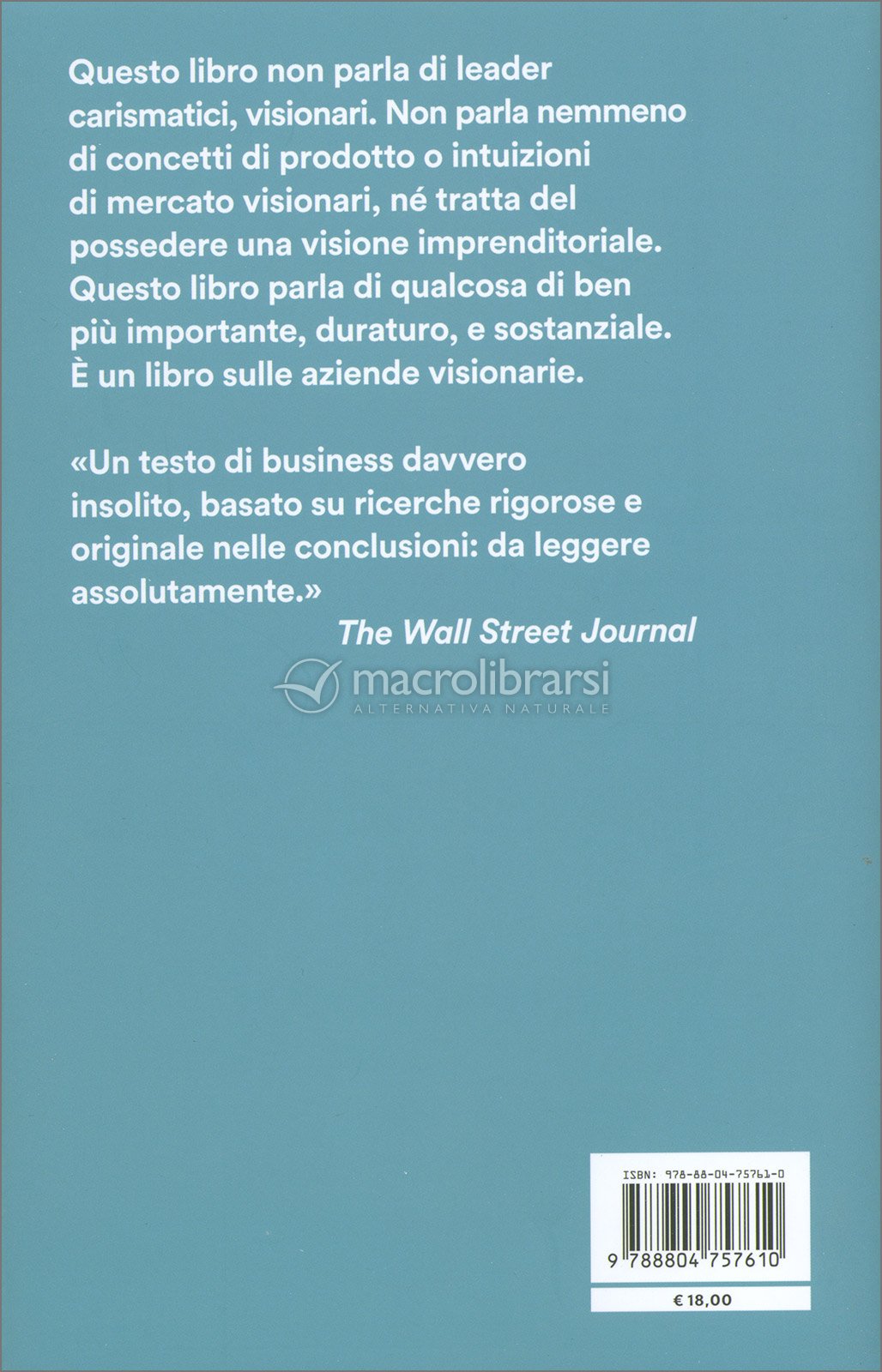 Questo libro non parla di leader carismatici, visionari. Non parla nemmeno di concetti di prodotto o intuizioni di mercato visionari, né tratta del possedere una visione imprenditoriale. Questo libro parla di qualcosa di ben più importante, duraturo, e sostanziale. È un libro sulle aziende visionarie.

«Un testo di business davvero insolito, basato su ricerche rigorose e originale nelle conclusioni: da leggere assolutamente.»

The Wall Street Journal

ISBN: 978-88-04-75761-0

9 788804 757610

€ 18,00

macrolibrarsi
ALTERNATIVA NATURALE